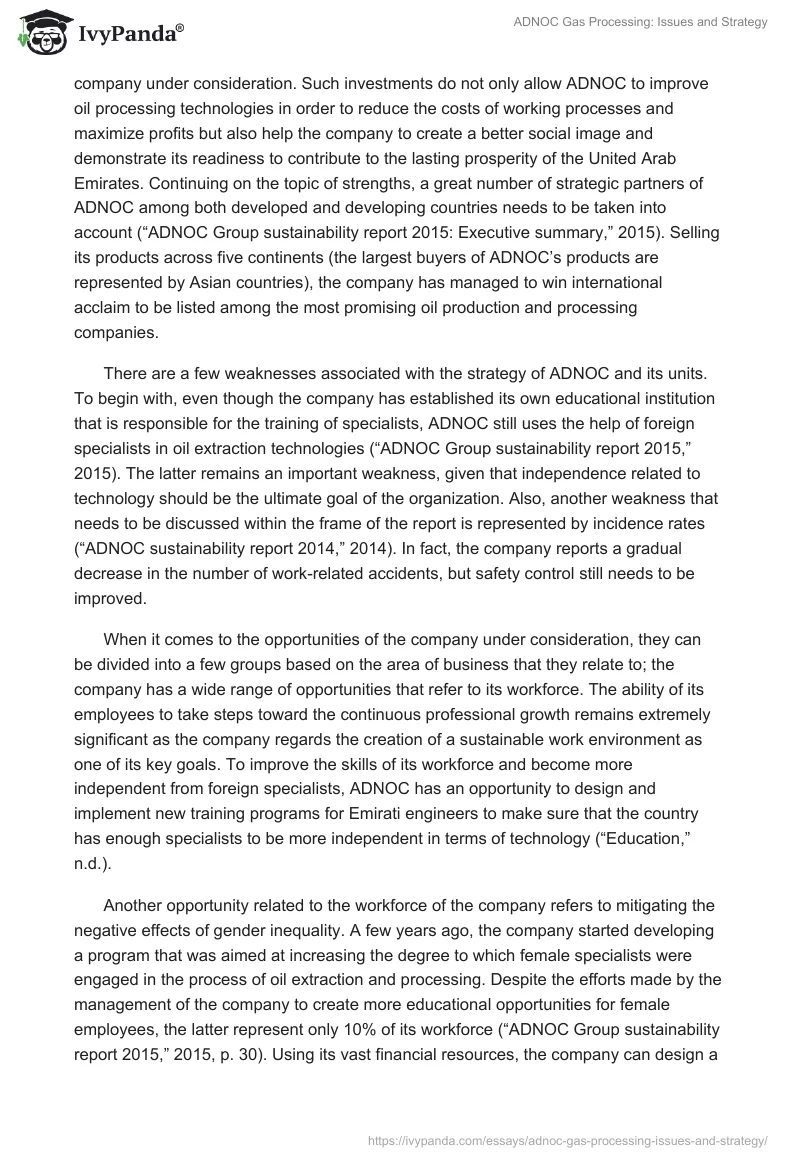 IvyPanda®

ADNOC Gas Processing: Issues and Strategy

company under consideration. Such investments do not only allow ADNOC to improve oil processing technologies in order to reduce the costs of working processes and maximize profits but also help the company to create a better social image and demonstrate its readiness to contribute to the lasting prosperity of the United Arab Emirates. Continuing on the topic of strengths, a great number of strategic partners of ADNOC among both developed and developing countries needs to be taken into account (“ADNOC Group sustainability report 2015: Executive summary,” 2015). Selling its products across five continents (the largest buyers of ADNOC’s products are represented by Asian countries), the company has managed to win international acclaim to be listed among the most promising oil production and processing companies.

There are a few weaknesses associated with the strategy of ADNOC and its units. To begin with, even though the company has established its own educational institution that is responsible for the training of specialists, ADNOC still uses the help of foreign specialists in oil extraction technologies (“ADNOC Group sustainability report 2015,” 2015). The latter remains an important weakness, given that independence related to technology should be the ultimate goal of the organization. Also, another weakness that needs to be discussed within the frame of the report is represented by incidence rates (“ADNOC sustainability report 2014,” 2014). In fact, the company reports a gradual decrease in the number of work-related accidents, but safety control still needs to be improved.

When it comes to the opportunities of the company under consideration, they can be divided into a few groups based on the area of business that they relate to; the company has a wide range of opportunities that refer to its workforce. The ability of its employees to take steps toward the continuous professional growth remains extremely significant as the company regards the creation of a sustainable work environment as one of its key goals. To improve the skills of its workforce and become more independent from foreign specialists, ADNOC has an opportunity to design and implement new training programs for Emirati engineers to make sure that the country has enough specialists to be more independent in terms of technology (“Education,” n.d.).

Another opportunity related to the workforce of the company refers to mitigating the negative effects of gender inequality. A few years ago, the company started developing a program that was aimed at increasing the degree to which female specialists were engaged in the process of oil extraction and processing. Despite the efforts made by the management of the company to create more educational opportunities for female employees, the latter represent only 10% of its workforce (“ADNOC Group sustainability report 2015,” 2015, p. 30). Using its vast financial resources, the company can design a

https://ivypanda.com/essays/adnoc-gas-processing-issues-and-strategy/